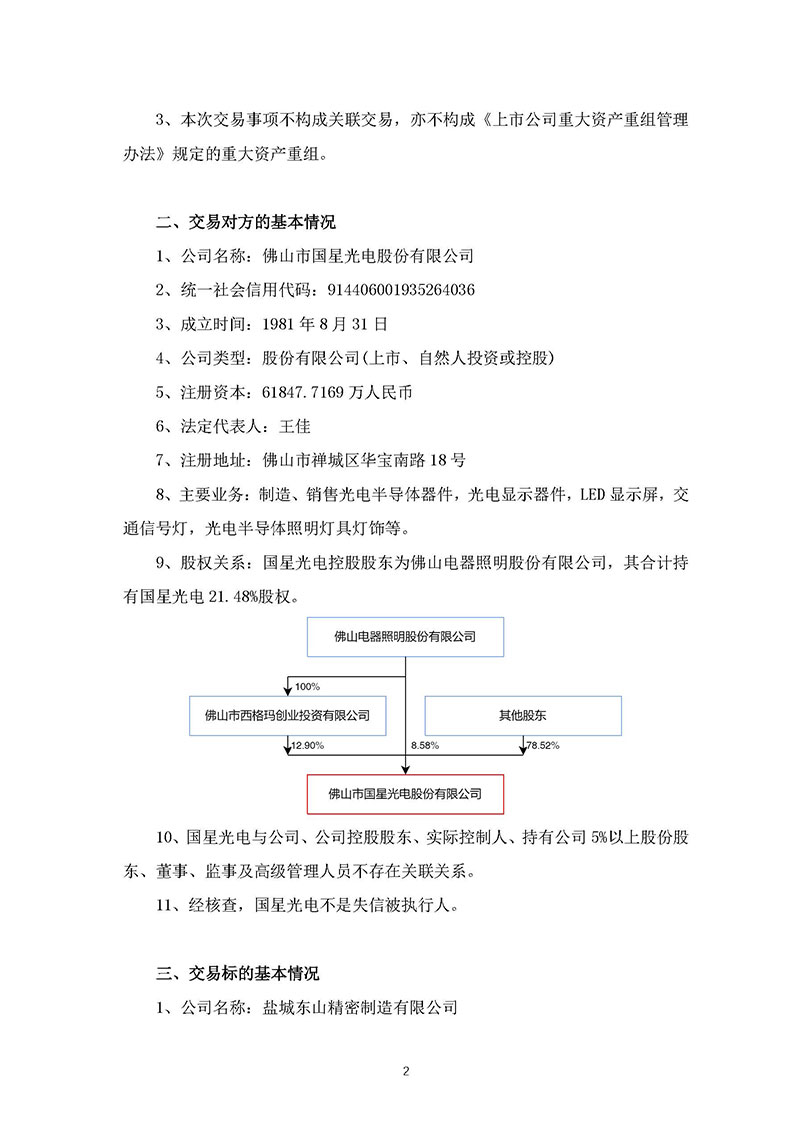 3、本次交易事项不构成关联交易，亦不构成《上市公司重大资产重组管理办法》规定的重大资产重组。

二、交易对方的基本情况

1、公司名称：佛山市国星光电股份有限公司

2、统一社会信用代码：914406001935264036

3、成立时间：1981 年 8 月 31 日

4、公司类型：股份有限公司(上市、自然人投资或控股)

5、注册资本：61847.7169 万人民币

6、法定代表人：王佳

7、注册地址：佛山市禅城区华宝南路 18 号

8、主要业务：制造、销售光电半导体器件，光电显示器件，LED 显示屏，交通信号灯，光电半导体照明灯具灯饰等。

9、股权关系：国星光电控股股东为佛山电器照明股份有限公司，其合计持有国星光电 21.48%股权。

佛山电器照明股份有限公司

100%

佛山市西格玛创业投资有限公司

其他股东

12.90%

8.58%

78.52%

佛山市国星光电股份有限公司

10、国星光电与公司、公司控股股东、实际控制人、持有公司 5%以上股份股东、董事、监事及高级管理人员不存在关联关系。

11、经核查，国星光电不是失信被执行人。

三、交易标的基本情况

1、公司名称：盐城东山精密制造有限公司

2